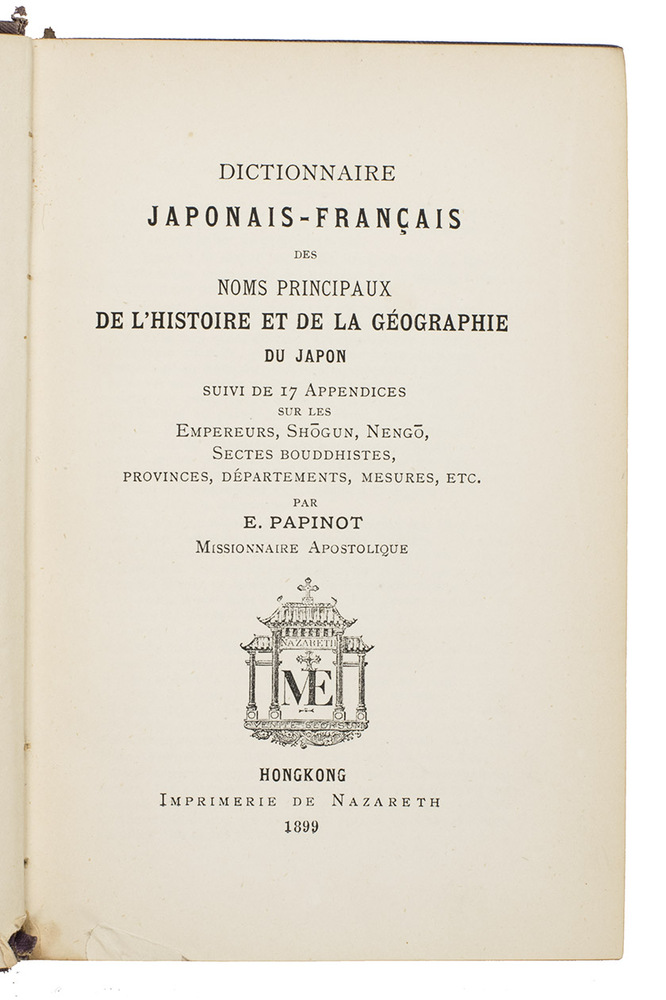 DICTIONNAIRE
JAPONAIS-FRANÇAIS
DES
NOMS PRINCIPAUX
DE L'HISTOIRE ET DE LA GÉOGRAPHIE
DU JAPON
SUIVI DE 17 APPENDICES
SUR LES
EMPEREURS, SHŌGUN, NENGŌ,
SECTES BOUDDHISTES,
PROVINCES, DÉPARTEMENTS, MESURES, ETC.
PAR
E. PAPINOT
MISSIONNAIRE APOSTOLIQUE

NAZARETH
ME

HONGKONG
IMPRIMERIE DE NAZARETH
1899